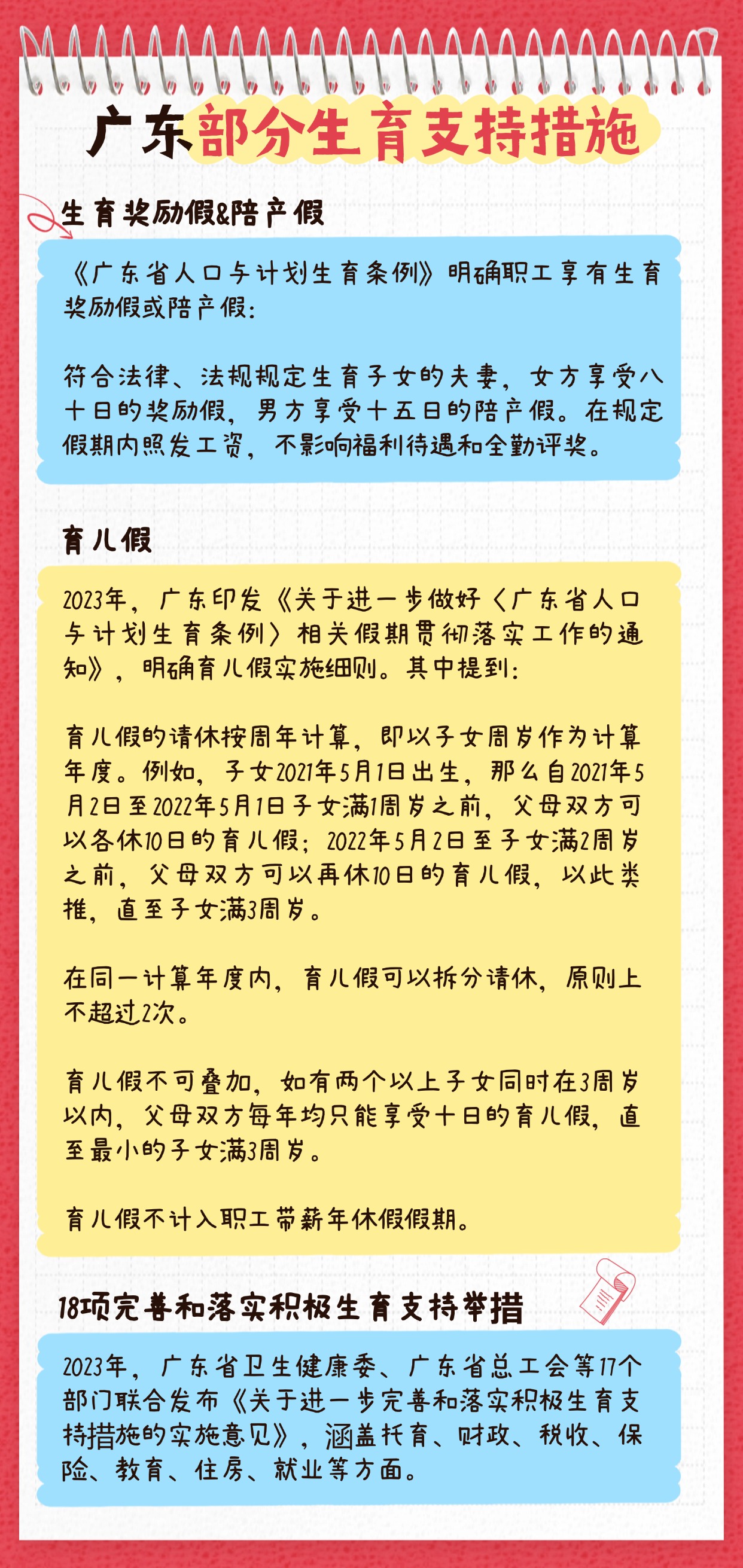 广东部分生育支持措施

生育奖励假&陪产假

《广东省人口与计划生育条例》明确职工享有生育奖励假或陪产假：

符合法律、法规规定生育子女的夫妻，女方享受八十日的奖励假，男方享受十五日的陪产假。在规定假期内照发工资，不影响福利待遇和全勤评奖。

育儿假

2023年，广东印发《关于进一步做好〈广东省人口与计划生育条例〉相关假期贯彻落实工作的通知》，明确育儿假实施细则。其中提到：

育儿假的请休按周年计算，即以子女周岁作为计算年度。例如，子女2021年5月1日出生，那么自2021年5月2日至2022年5月1日子女满1周岁之前，父母双方可以各休10日的育儿假；2022年5月2日至子女满2周岁之前，父母双方可以再休10日的育儿假，以此类推，直至子女满3周岁。

在同一计算年度内，育儿假可以拆分请休，原则上不超过2次。

育儿假不可叠加，如有两个以上子女同时在3周岁以内，父母双方每年均只能享受十日的育儿假，直至最小的子女满3周岁。

育儿假不计入职工带薪年休假假期。

18项完善和落实积极生育支持举措

2023年，广东省卫生健康委、广东省总工会等17个部门联合发布《关于进一步完善和落实积极生育支持措施的实施意见》，涵盖托育、财政、税收、保险、教育、住房、就业等方面。